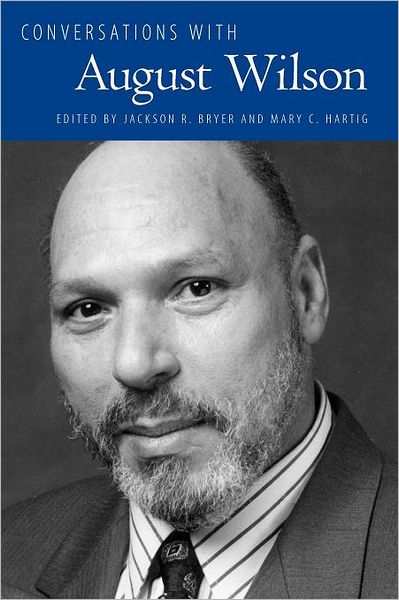 CONVERSATIONS WITH
August Wilson
EDITED BY JACKSON R. BRYER AND MARY C. HARTIG